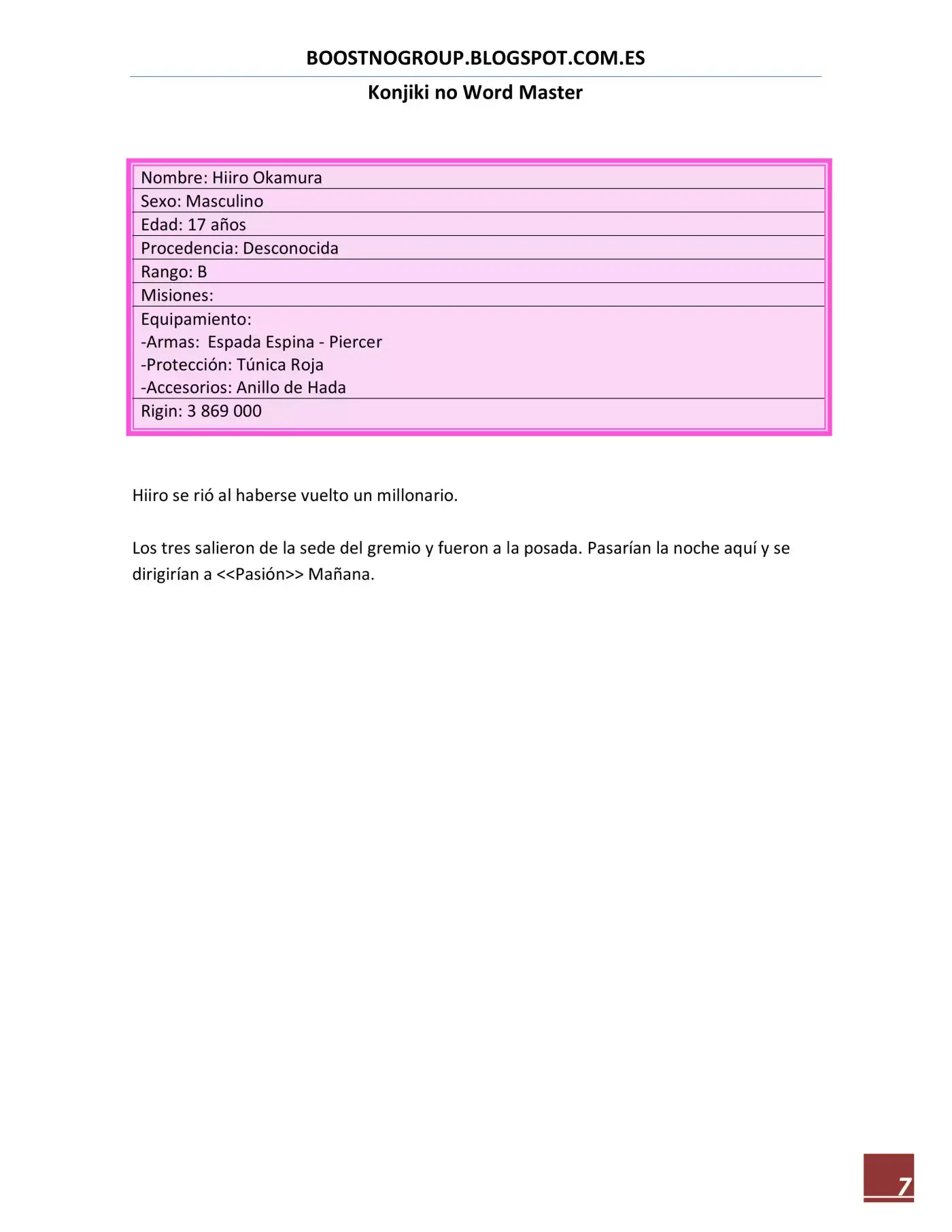 BOOSTNOGROUP.BLOGSPOT.COM.ES

Konjiki no Word Master

Nombre: Hiiro Okamura
Sexo: Masculino
Edad: 17 años
Procedencia: Desconocida
Rango: B
Misiones:
Equipamiento:
-Armas: Espada Espina - Piercer
-Protección: Túnica Roja
-Accesorios: Anillo de Hada
Rigin: 3 869 000

Hiiro se rió al haberse vuelto un millonario.

Los tres salieron de la sede del gremio y fueron a la posada. Pasarían la noche aquí y se dirigirían a <<Pasión>> Mañana.

7